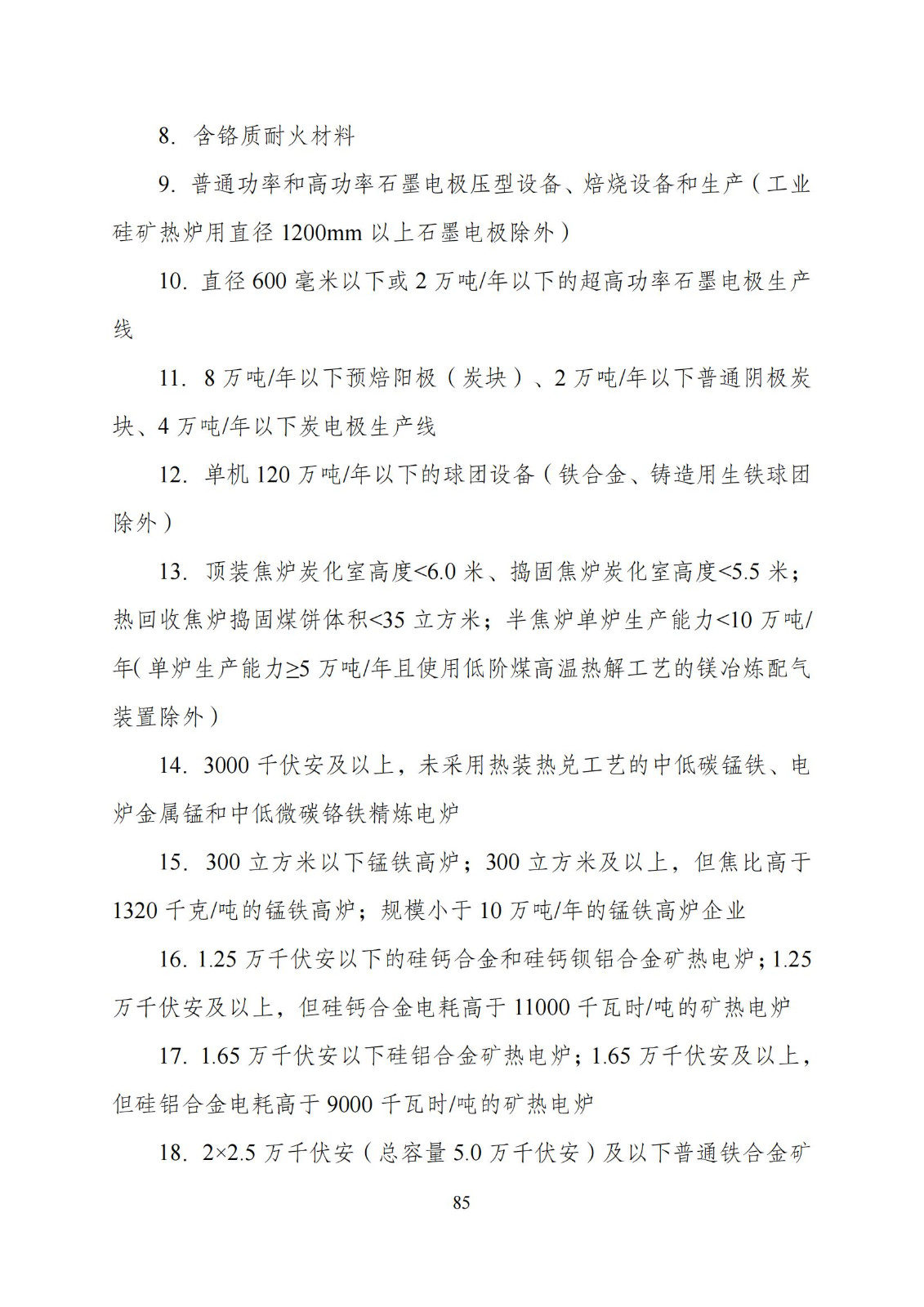 8. 含铬质耐火材料

9. 普通功率和高功率石墨电极压型设备、焙烧设备和生产（工业硅矿热炉用直径 1200mm 以上石墨电极除外）

10. 直径 600 毫米以下或 2 万吨/年以下的超高功率石墨电极生产线

11. 8 万吨/年以下预焙阳极（炭块）、2 万吨/年以下普通阴极炭块、4 万吨/年以下炭电极生产线

12. 单机 120 万吨/年以下的球团设备（铁合金、铸造用生铁球团除外）

13. 顶装焦炉炭化室高度<6.0 米、捣固焦炉炭化室高度<5.5 米；热回收焦炉捣固煤饼体积<35 立方米；半焦炉单炉生产能力<10 万吨/年(单炉生产能力≥5 万吨/年且使用低阶煤高温热解工艺的镁冶炼配气装置除外）

14. 3000 千伏安及以上，未采用热装热兑工艺的中低碳锰铁、电炉金属锰和中低微碳铬铁精炼电炉

15. 300 立方米以下锰铁高炉；300 立方米及以上，但焦比高于 1320 千克/吨的锰铁高炉；规模小于 10 万吨/年的锰铁高炉企业

16. 1.25 万千伏安以下的硅钙合金和硅钙钡铝合金矿热电炉；1.25 万千伏安及以上，但硅钙合金电耗高于 11000 千瓦时/吨的矿热电炉

17. 1.65 万千伏安以下硅铝合金矿热电炉；1.65 万千伏安及以上，但硅铝合金电耗高于 9000 千瓦时/吨的矿热电炉

18. 2×2.5 万千伏安（总容量 5.0 万千伏安）及以下普通铁合金矿

85